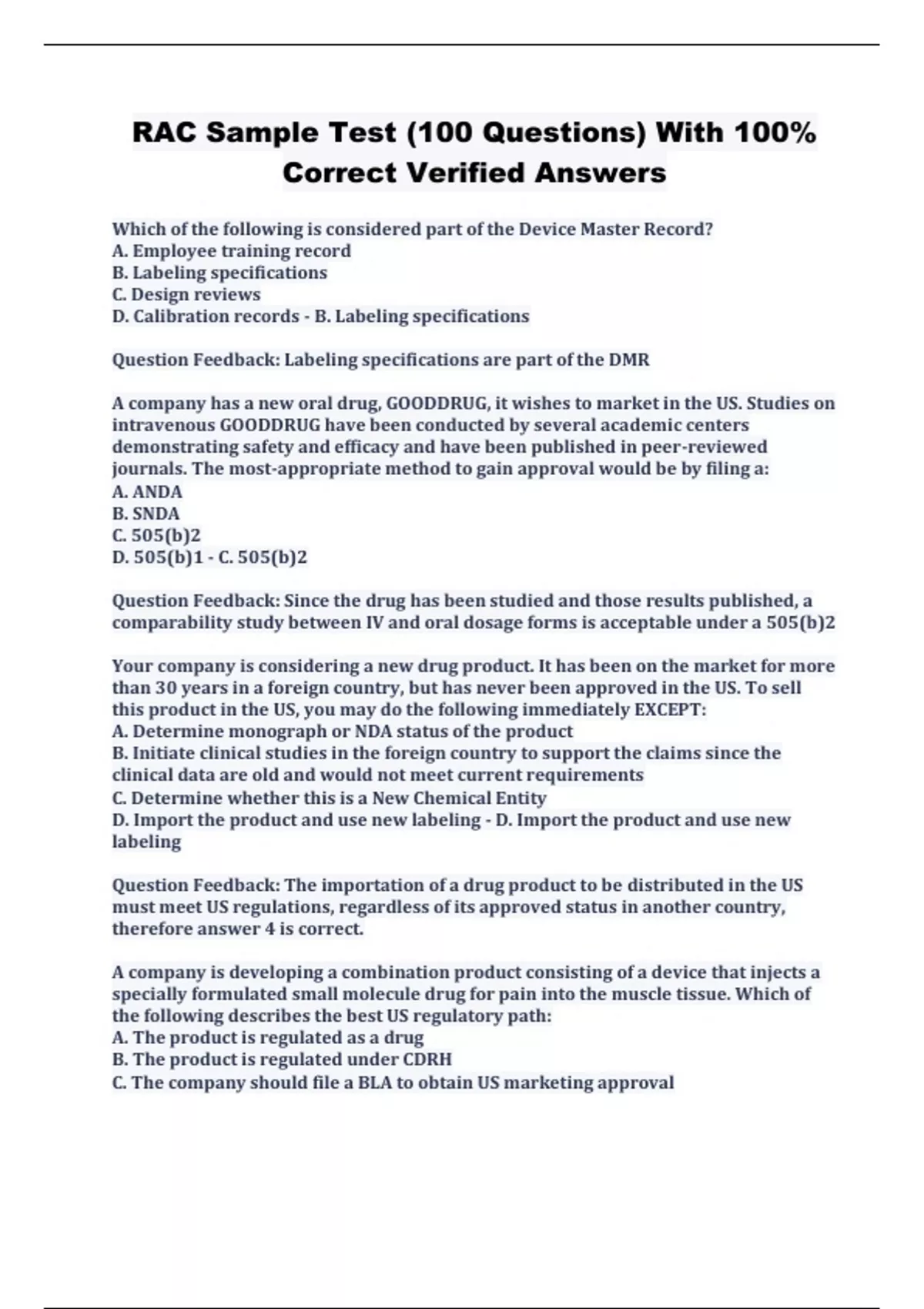 RAC Sample Test (100 Questions) With 100% Correct Verified Answers

Which of the following is considered part of the Device Master Record?
A. Employee training record
B. Labeling specifications
C. Design reviews
D. Calibration records - B. Labeling specifications

Question Feedback: Labeling specifications are part of the DMR

A company has a new oral drug, GOODDRUG, it wishes to market in the US. Studies on intravenous GOODDRUG have been conducted by several academic centers demonstrating safety and efficacy and have been published in peer-reviewed journals. The most-appropriate method to gain approval would be by filing a:
A. ANDA
B. SNDA
C. 505(b)2
D. 505(b)1 - C. 505(b)2

Question Feedback: Since the drug has been studied and those results published, a comparability study between IV and oral dosage forms is acceptable under a 505(b)2

Your company is considering a new drug product. It has been on the market for more than 30 years in a foreign country, but has never been approved in the US. To sell this product in the US, you may do the following immediately EXCEPT:
A. Determine monograph or NDA status of the product
B. Initiate clinical studies in the foreign country to support the claims since the clinical data are old and would not meet current requirements
C. Determine whether this is a New Chemical Entity
D. Import the product and use new labeling - D. Import the product and use new labeling

Question Feedback: The importation of a drug product to be distributed in the US must meet US regulations, regardless of its approved status in another country, therefore answer 4 is correct.

A company is developing a combination product consisting of a device that injects a specially formulated small molecule drug for pain into the muscle tissue. Which of the following describes the best US regulatory path:
A. The product is regulated as a drug
B. The product is regulated under CDRH
C. The company should file a BLA to obtain US marketing approval